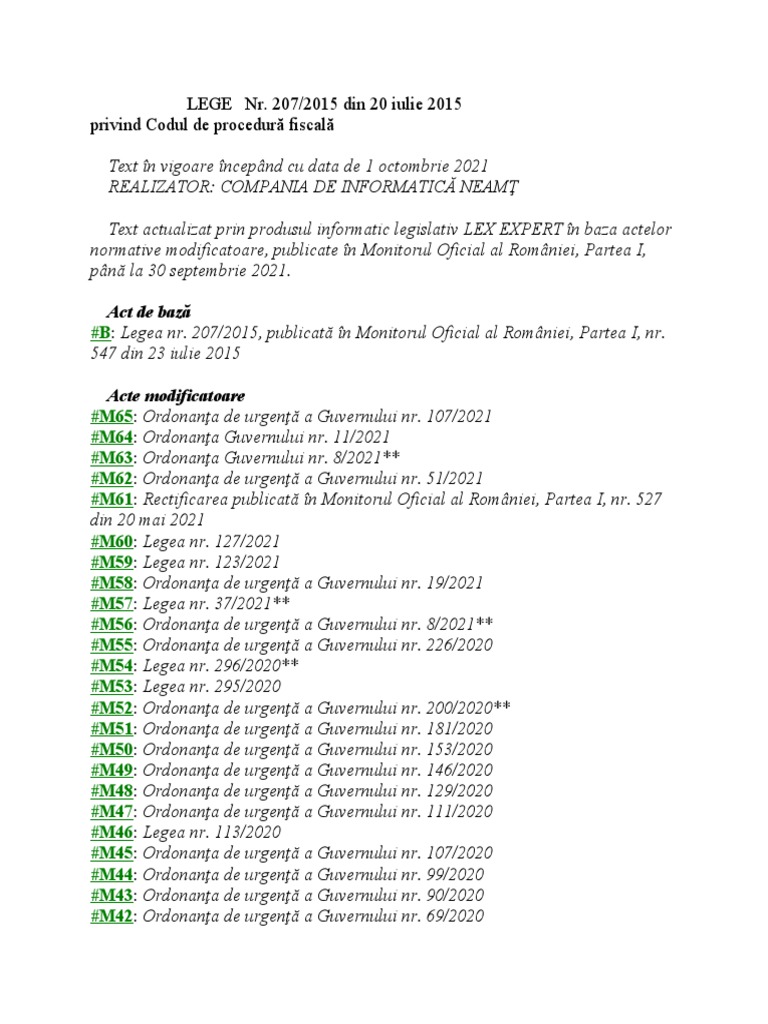 LEGE Nr. 207/2015 din 20 iulie 2015
privind Codul de procedură fiscală

Text în vigoare începând cu data de 1 octombrie 2021
REALIZATOR: COMPANIA DE INFORMATICĂ NEAMŢ

Text actualizat prin produsul informatic legislativ LEX EXPERT în baza actelor normative modificatoare, publicate în Monitorul Oficial al României, Partea I, până la 30 septembrie 2021.

Act de bază
#B: Legea nr. 207/2015, publicată în Monitorul Oficial al României, Partea I, nr. 547 din 23 iulie 2015

Acte modificatoare
#M65: Ordonanţa de urgenţă a Guvernului nr. 107/2021
#M64: Ordonanţa Guvernului nr. 11/2021
#M63: Ordonanţa Guvernului nr. 8/2021**
#M62: Ordonanţa de urgenţă a Guvernului nr. 51/2021
#M61: Rectificarea publicată în Monitorul Oficial al României, Partea I, nr. 527 din 20 mai 2021
#M60: Legea nr. 127/2021
#M59: Legea nr. 123/2021
#M58: Ordonanţa de urgenţă a Guvernului nr. 19/2021
#M57: Legea nr. 37/2021**
#M56: Ordonanţa de urgenţă a Guvernului nr. 8/2021**
#M55: Ordonanţa de urgenţă a Guvernului nr. 226/2020
#M54: Legea nr. 296/2020**
#M53: Legea nr. 295/2020
#M52: Ordonanţa de urgenţă a Guvernului nr. 200/2020**
#M51: Ordonanţa de urgenţă a Guvernului nr. 181/2020
#M50: Ordonanţa de urgenţă a Guvernului nr. 153/2020
#M49: Ordonanţa de urgenţă a Guvernului nr. 146/2020
#M48: Ordonanţa de urgenţă a Guvernului nr. 129/2020
#M47: Ordonanţa de urgenţă a Guvernului nr. 111/2020
#M46: Legea nr. 113/2020
#M45: Ordonanţa de urgenţă a Guvernului nr. 107/2020
#M44: Ordonanţa de urgenţă a Guvernului nr. 99/2020
#M43: Ordonanţa de urgenţă a Guvernului nr. 90/2020
#M42: Ordonanţa de urgenţă a Guvernului nr. 69/2020